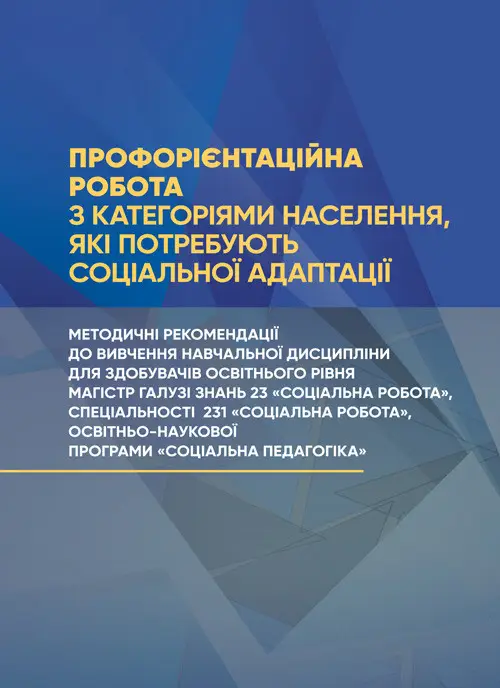 ПРОФОРІЄНТАЦІЙНА РОБОТА З КАТЕГОРІЯМИ НАСЕЛЕННЯ, ЯКІ ПОТРЕБУЮТЬ СОЦІАЛЬНОЇ АДАПТАЦІЇ

МЕТОДИЧНІ РЕКОМЕНДАЦІЇ ДО ВИВЧЕННЯ НАВЧАЛЬНОЇ ДИСЦИПЛІНИ ДЛЯ ЗДОБУВАЧІВ ОСВІТНЬОГО РІВНЯ МАГІСТР ГАЛУЗІ ЗНАНЬ 23 «СОЦІАЛЬНА РОБОТА», СПЕЦІАЛЬНОСТІ 231 «СОЦІАЛЬНА РОБОТА», ОСВІТНЬО-НАУКОВОЇ ПРОГРАМИ «СОЦІАЛЬНА ПЕДАГОГІКА»